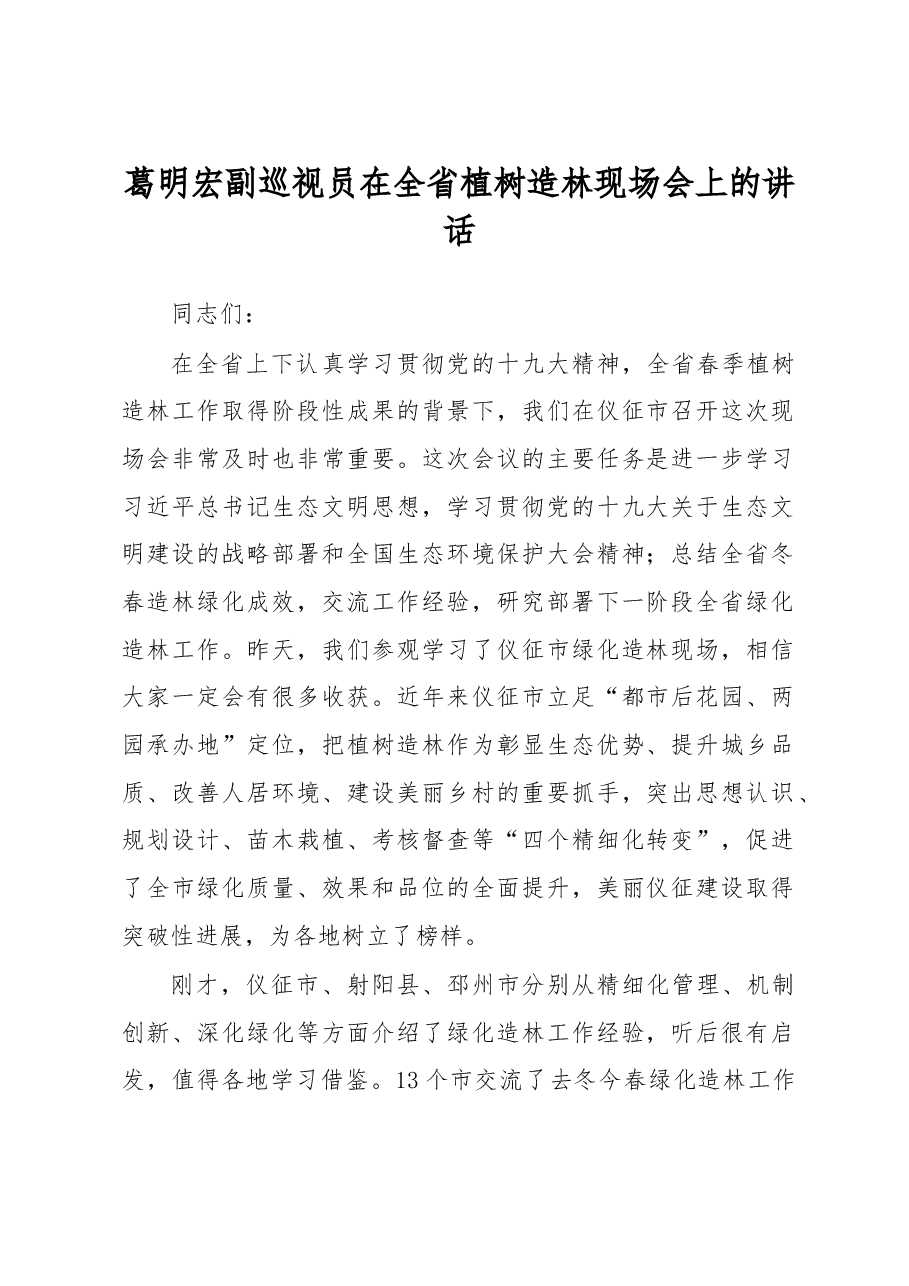 葛明宏副巡视员在全省植树造林现场会上的讲话

同志们：

在全省上下认真学习贯彻党的十九大精神，全省春季植树造林工作取得阶段性成果的背景下，我们在仪征市召开这次现场会非常及时也非常重要。这次会议的主要任务是进一步学习习近平总书记生态文明思想，学习贯彻党的十九大关于生态文明建设的战略部署和全国生态环境保护大会精神；总结全省冬春造林绿化成效，交流工作经验，研究部署下一阶段全省绿化造林工作。昨天，我们参观学习了仪征市绿化造林现场，相信大家一定会有很多收获。近年来仪征市立足“都市后花园、两园承办地”定位，把植树造林作为彰显生态优势、提升城乡品质、改善人居环境、建设美丽乡村的重要抓手，突出思想认识、规划设计、苗木栽植、考核督查等“四个精细化转变”，促进了全市绿化质量、效果和品位的全面提升，美丽仪征建设取得突破性进展，为各地树立了榜样。

刚才，仪征市、射阳县、邳州市分别从精细化管理、机制创新、深化绿化等方面介绍了绿化造林工作经验，听后很有启发，值得各地学习借鉴。13个市交流了去冬今春绿化造林工作